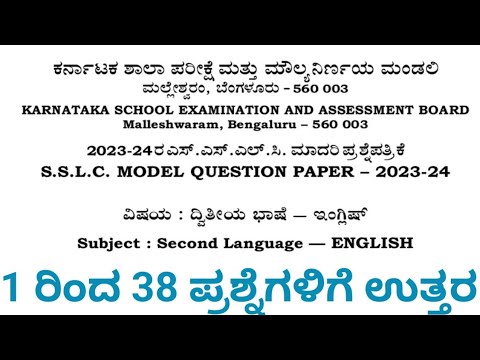 ಕರ್ನಾಟಕ ಶಾಲಾ ಪರೀಕ್ಷೆ ಮತ್ತು ಮೌಲ್ಯನಿರ್ಣಯ ಮಂಡಲಿ
ಮಲ್ಲೇಶ್ವರಂ, ಬೆಂಗಳೂರು – 560 003
KARNATAKA SCHOOL EXAMINATION AND ASSESSMENT BOARD
Malleshwaram, Bengaluru – 560 003

2023-24ರ ಎಸ್.ಎಸ್.ಎಲ್.ಸಿ. ಮಾದರಿ ಪ್ರಶ್ನೆಪತ್ರಿಕೆ
S.S.L.C. MODEL QUESTION PAPER – 2023-24

ವಿಷಯ : ದ್ವಿತೀಯ ಭಾಷೆ — ಇಂಗ್ಲಿಷ್
Subject : Second Language — ENGLISH

1 ರಿಂದ 38 ಪ್ರಶ್ನೆಗಳಿಗೆ ಉತ್ತರ